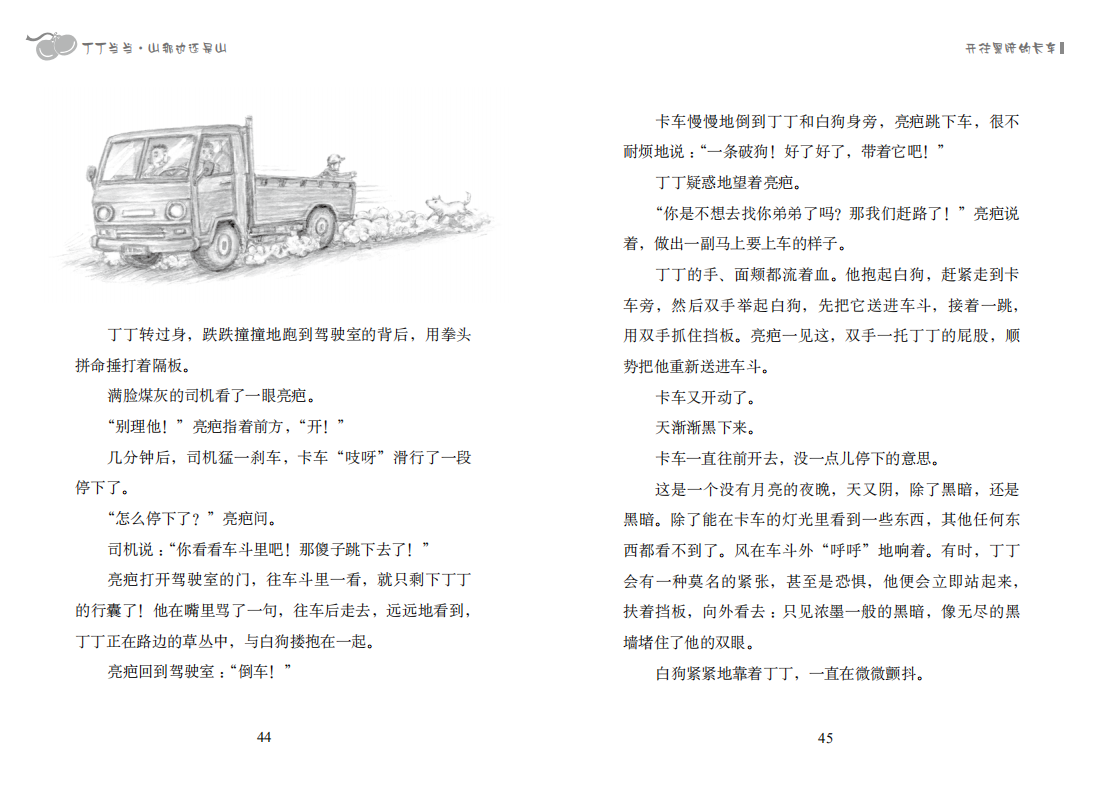 丁丁当当·山那边还是山

丁丁转过身，跌跌撞撞地跑到驾驶室的背后，用拳头拼命捶打着隔板。

满脸煤灰的司机看了一眼亮疤。

“别理他！”亮疤指着前方，“开！”

几分钟后，司机猛一刹车，卡车“吱呀”滑行了一段停下了。

“怎么停下了？”亮疤问。

司机说：“你看看车斗里吧！那傻子跳下去了！”

亮疤打开驾驶室的门，往车斗里一看，就只剩下丁丁的行囊了！他在嘴里骂了一句，往车后走去，远远地看到，丁丁正在路边的草丛中，与白狗搂抱在一起。

亮疤回到驾驶室：“倒车！”

44

开往黑暗的卡车

卡车慢慢地倒到丁丁和白狗身旁，亮疤跳下车，很不耐烦地说：“一条破狗！好了好了，带着它吧！”

丁丁疑惑地望着亮疤。

“你是不想去找你弟弟了吗？那我们赶路了！”亮疤说着，做出一副马上要上车的样子。

丁丁的手、面颊都流着血。他抱起白狗，赶紧走到卡车旁，然后双手举起白狗，先把它送进车斗，接着一跳，用双手抓住挡板。亮疤一见这，双手一托丁丁的屁股，顺势把他重新送进车斗。

卡车又开动了。

天渐渐黑下来。

卡车一直往前开去，没一点儿停下的意思。

这是一个没有月亮的夜晚，天又阴，除了黑暗，还是黑暗。除了能在卡车的灯光里看到一些东西，其他任何东西都看不到了。风在车斗外“呼呼”地响着。有时，丁丁会有一种莫名的紧张，甚至是恐惧，他便会立即站起来，扶着挡板，向外看去：只见浓墨一般的黑暗，像无尽的黑墙堵住了他的双眼。

白狗紧紧地靠着丁丁，一直在微微颤抖。

45